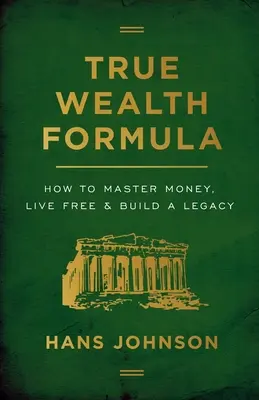 TRUE WEALTH FORMULA

HOW TO MASTER MONEY, LIVE FREE & BUILD A LEGACY

HANS JOHNSON